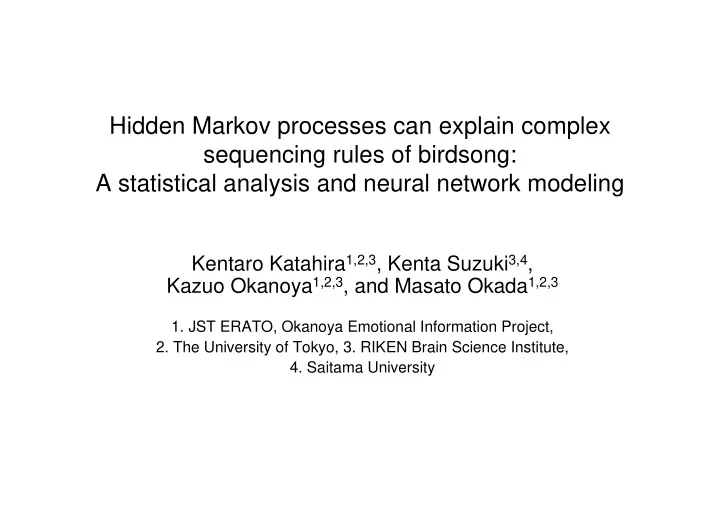 Hidden Markov processes can explain complex sequencing rules of birdsong:
A statistical analysis and neural network modeling

Kentaro Katahira$^{1,2,3}$, Kenta Suzuki$^{3,4}$, Kazuo Okanoya$^{1,2,3}$, and Masato Okada$^{1,2,3}$

1. JST ERATO, Okanoya Emotional Information Project, 2. The University of Tokyo, 3. RIKEN Brain Science Institute, 4. Saitama University